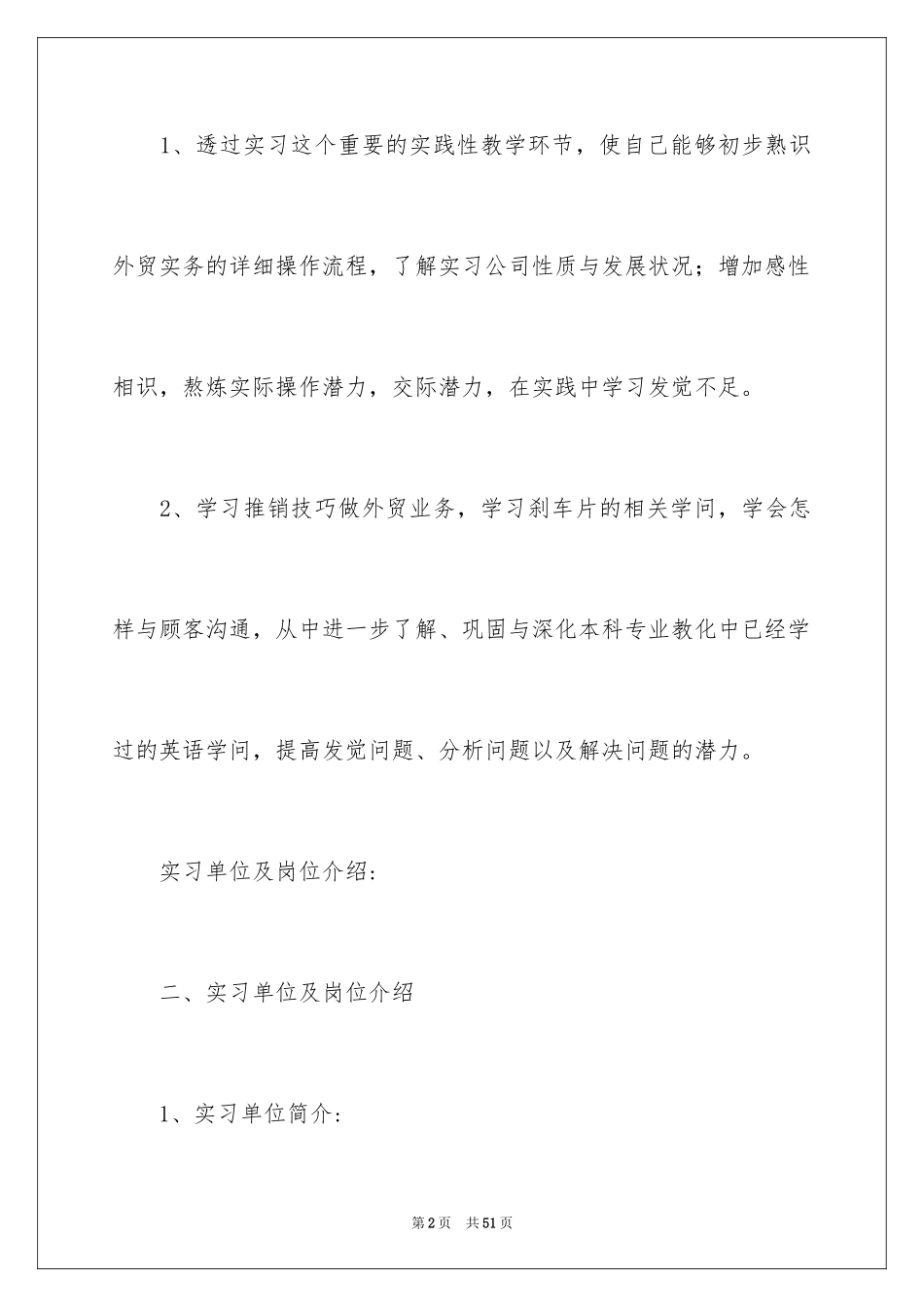 1、透过实习这个重要的实践性教学环节，使自己能够初步熟识外贸实务的详细操作流程，了解实习公司性质与发展状况；增加感性相识，熬炼实际操作潜力，交际潜力，在实践中学习发觉不足。

2、学习推销技巧做外贸业务，学习刹车片的相关学问，学会怎样与顾客沟通，从中进一步了解、巩固与深化本科专业教化中已经学过的英语学问，提高发觉问题、分析问题以及解决问题的潜力。

实习单位及岗位介绍：

二、实习单位及岗位介绍

1、实习单位简介：

第2页　共51页